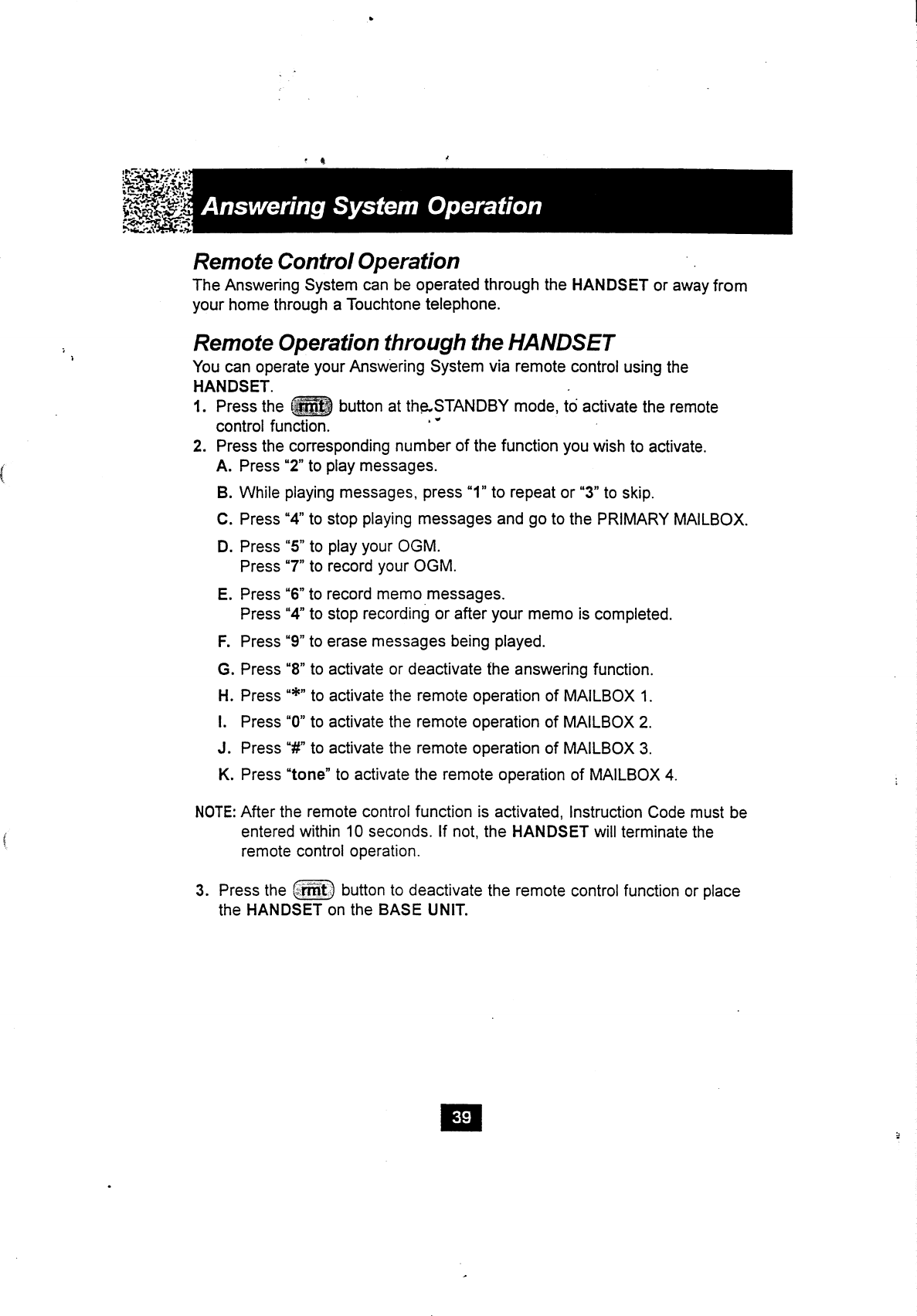 Answering System Operation

Remote Control Operation

The Answering System can be operated through the HANDSET or away from your home through a Touchtone telephone.

Remote Operation through the HANDSET

You can operate your Answering System via remote control using the HANDSET.

1. Press the rmt button at the STANDBY mode, to activate the remote control function.
2. Press the corresponding number of the function you wish to activate.
A. Press "2" to play messages.
B. While playing messages, press "1" to repeat or "3" to skip.
C. Press "4" to stop playing messages and go to the PRIMARY MAILBOX.
D. Press "5" to play your OGM.
Press "7" to record your OGM.
E. Press "6" to record memo messages.
Press "4" to stop recording or after your memo is completed.
F. Press "9" to erase messages being played.
G. Press "8" to activate or deactivate the answering function.
H. Press "*" to activate the remote operation of MAILBOX 1.
I. Press "0" to activate the remote operation of MAILBOX 2.
J. Press "#" to activate the remote operation of MAILBOX 3.
K. Press "tone" to activate the remote operation of MAILBOX 4.

NOTE: After the remote control function is activated, Instruction Code must be entered within 10 seconds. If not, the HANDSET will terminate the remote control operation.

3. Press the rmt button to deactivate the remote control function or place the HANDSET on the BASE UNIT.

39